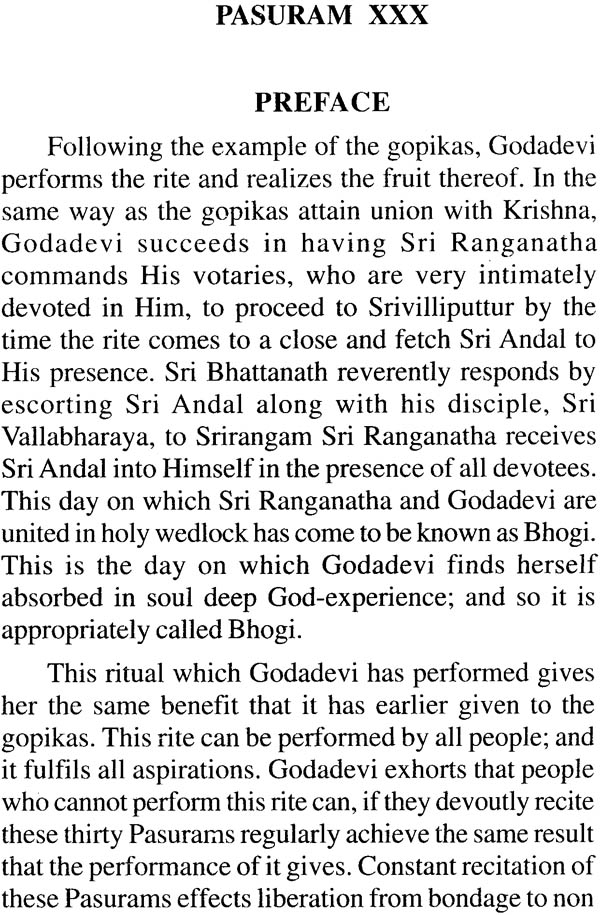 PASURAM XXX

PREFACE

Following the example of the gopikas, Godadevi performs the rite and realizes the fruit thereof. In the same way as the gopikas attain union with Krishna, Godadevi succeeds in having Sri Ranganatha commands His votaries, who are very intimately devoted in Him, to proceed to Srivilliputtur by the time the rite comes to a close and fetch Sri Andal to His presence. Sri Bhattanath reverently responds by escorting Sri Andal along with his disciple, Sri Vallabharaya, to Srirangam Sri Ranganatha receives Sri Andal into Himself in the presence of all devotees. This day on which Sri Ranganatha and Godadevi are united in holy wedlock has come to be known as Bhogi. This is the day on which Godadevi finds herself absorbed in soul deep God-experience; and so it is appropriately called Bhogi.

This ritual which Godadevi has performed gives her the same benefit that it has earlier given to the gopikas. This rite can be performed by all people; and it fulfils all aspirations. Godadevi exhorts that people who cannot perform this rite can, if they devoutly recite these thirty Pasurams regularly achieve the same result that the performance of it gives. Constant recitation of these Pasurams effects liberation from bondage to non